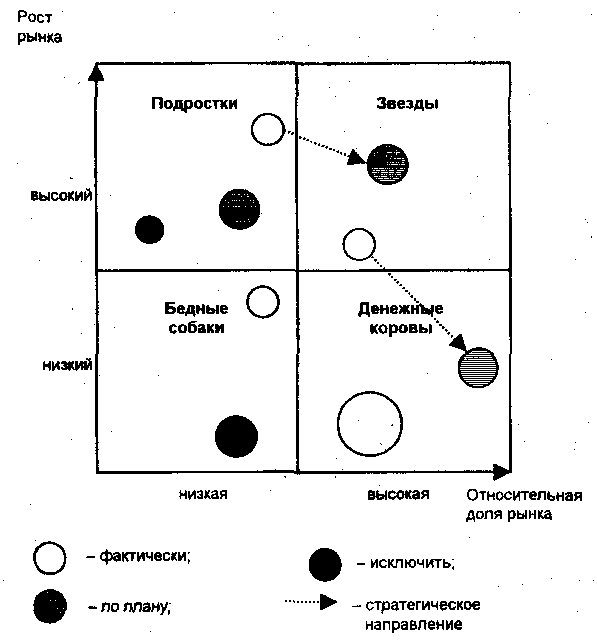 Рост рынка

Подростки

Звезды

высокий

Бедные собаки

Денежные коровы

низкий

низкая

высокая

Относительная доля рынка

– фактически;

– исключить;

– по плану;

– стратегическое направление